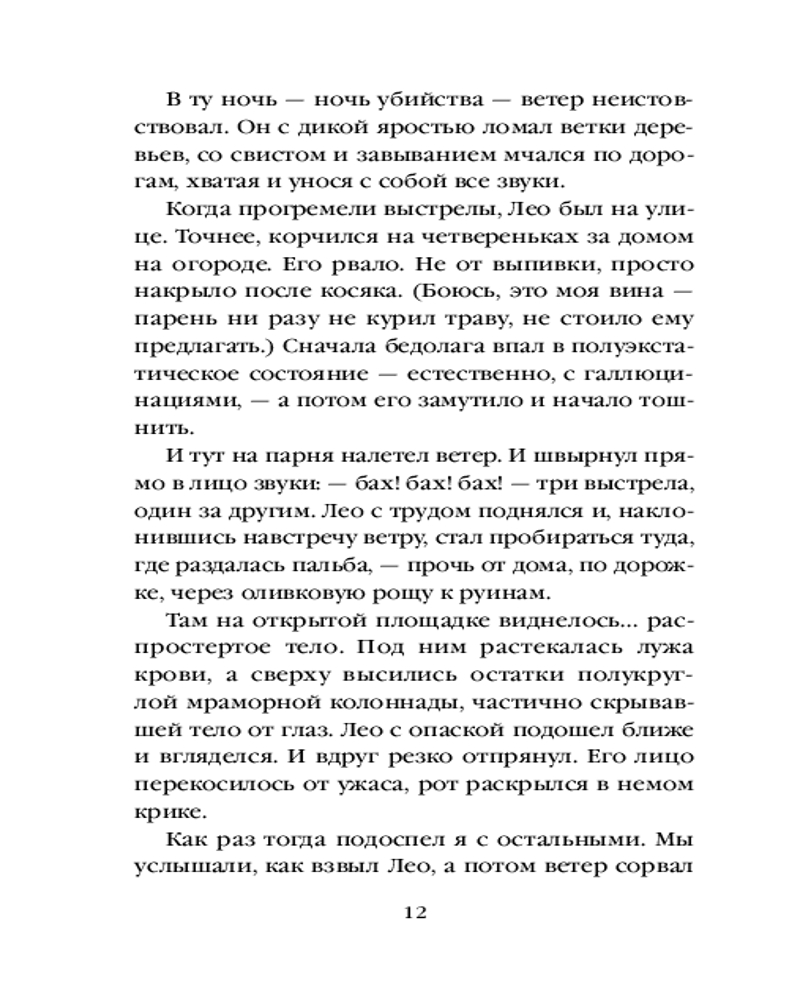 В ту ночь — ночь убийства — ветер неистовствовал. Он с дикой яростью ломал ветки деревьев, со свистом и завыванием мчался по дорогам, хватая и унося с собой все звуки.

Когда прогремели выстрелы, Лео был на улице. Точнее, корчился на четвереньках за домом на огороде. Его рвало. Не от выпивки, просто накрыло после косяка. (Боюсь, это моя вина — парень ни разу не курил траву, не стоило ему предлагать.) Сначала бедолага впал в полуэкстатическое состояние — естественно, с галлюцинациями, — а потом его замутило и начало тошнить.

И тут на парня налетел ветер. И швырнул прямо в лицо звуки: — бах! бах! бах! — три выстрела, один за другим. Лео с трудом поднялся и, наклонившись навстречу ветру, стал пробираться туда, где раздалась пальба, — прочь от дома, по дорожке, через оливковую рощу к руинам.

Там на открытой площадке виднелось... распростертое тело. Под ним растекалась лужа крови, а сверху высились остатки полукруглой мраморной колоннады, частично скрывавшей тело от глаз. Лео с опаской подошел ближе и вгляделся. И вдруг резко отпрянул. Его лицо перекосилось от ужаса, рот раскрылся в немом крике.

Как раз тогда подоспел я с остальными. Мы услышали, как взвыл Лео, а потом ветер сорвал

12